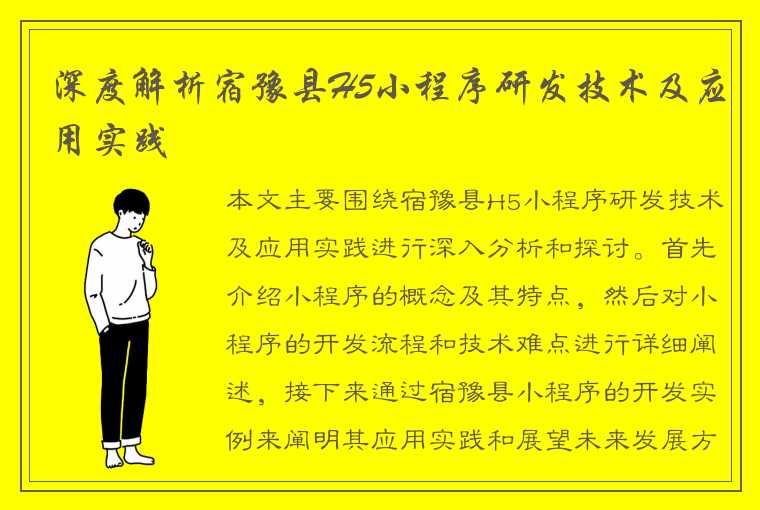 深度解析宿豫县H5小程序研发技术及应用实践

本文主要围绕宿豫县H5小程序研发技术及应用实践进行深入分析和探讨。首先介绍小程序的概念及其特点，然后对小程序的开发流程和技术难点进行详细阐述，接下来通过宿豫县小程序的开发实例来阐明其应用实践和展望未来发展方